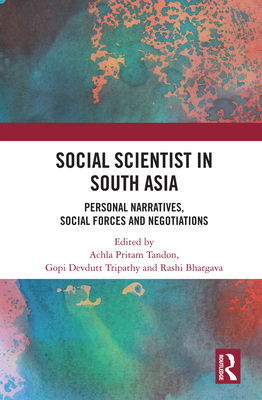 SOCIAL SCIENTIST IN SOUTH ASIA

PERSONAL NARRATIVES, SOCIAL FORCES AND NEGOTIATIONS

Edited by
Achla Pritam Tandon,
Gopi Devdutt Tripathy and Rashi Bhargava

ROUTLEDGE